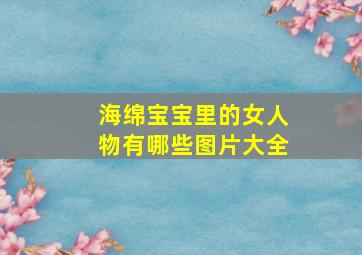 海绵宝宝里的女人物有哪些图片大全